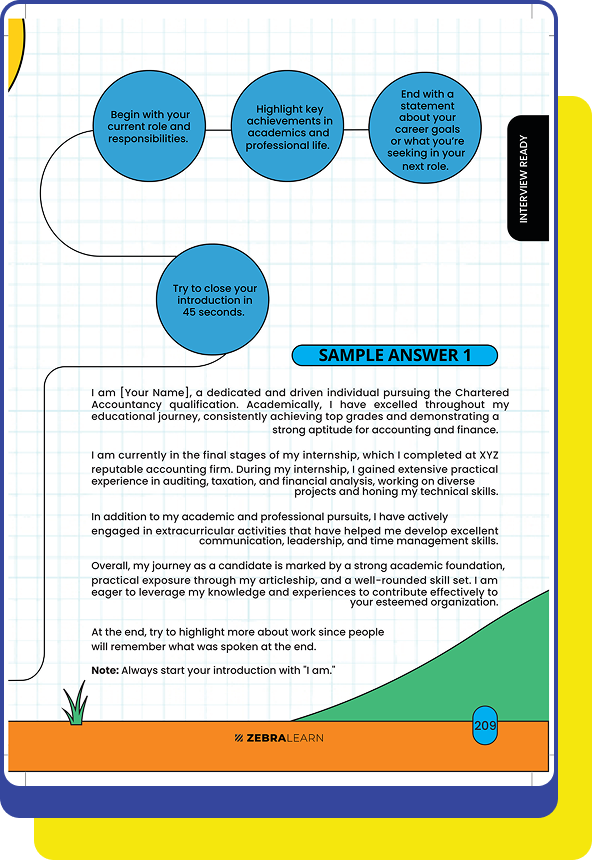 Begin with your current role and responsibilities.

Highlight key achievements in academics and professional life.

End with a statement about your career goals or what you're seeking in your next role.

INTERVIEW READY

Try to close your introduction in 45 seconds.

SAMPLE ANSWER 1

I am [Your Name], a dedicated and driven individual pursuing the Chartered Accountancy qualification. Academically, I have excelled throughout my educational journey, consistently achieving top grades and demonstrating a strong aptitude for accounting and finance.

I am currently in the final stages of my internship, which I completed at XYZ reputable accounting firm. During my internship, I gained extensive practical experience in auditing, taxation, and financial analysis, working on diverse projects and honing my technical skills.

In addition to my academic and professional pursuits, I have actively engaged in extracurricular activities that have helped me develop excellent communication, leadership, and time management skills.

Overall, my journey as a candidate is marked by a strong academic foundation, practical exposure through my articleship, and a well-rounded skill set. I am eager to leverage my knowledge and experiences to contribute effectively to your esteemed organization.

At the end, try to highlight more about work since people will remember what was spoken at the end.

Note: Always start your introduction with "I am."

ZEBRALEARN

209